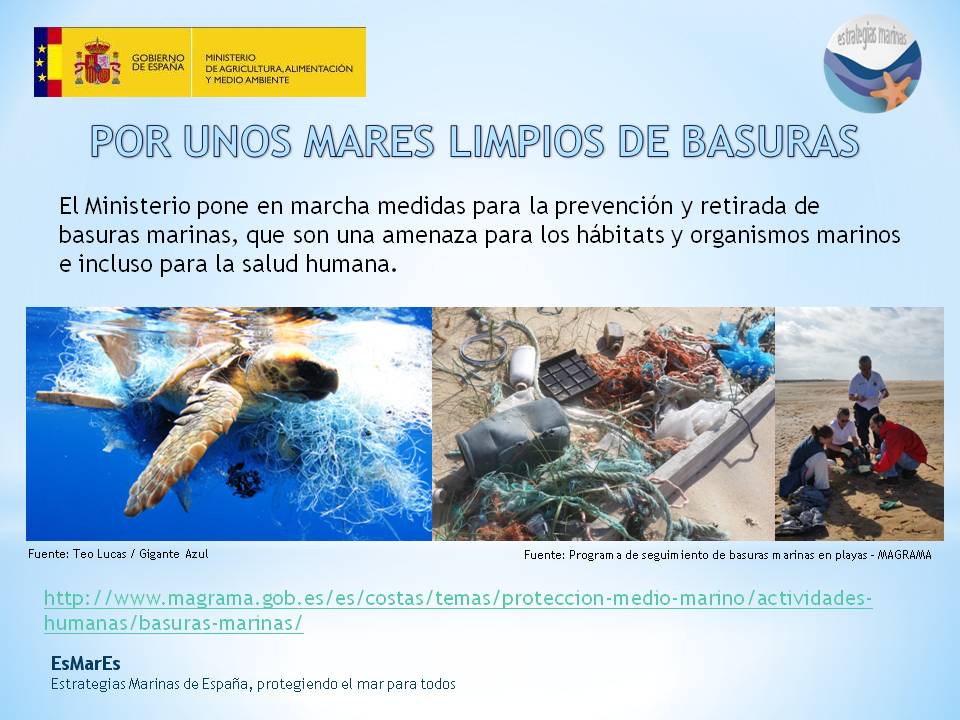 GOBIERNO DE ESPAÑA
MINISTERIO DE AGRICULTURA, ALIMENTACIÓN Y MEDIO AMBIENTE

estrategias marinas

POR UNOS MARES LIMPIOS DE BASURAS

El Ministerio pone en marcha medidas para la prevención y retirada de basuras marinas, que son una amenaza para los hábitats y organismos marinos e incluso para la salud humana.

Fuente: Teo Lucas / Gigante Azul

Fuente: Programa de seguimiento de basuras marinas en playas - MAGRAMA

http://www.magrama.gob.es/es/costas/temas/proteccion-medio-marino/actividades-humanas/basuras-marinas/

EsMarEs
Estrategias Marinas de España, protegiendo el mar para todos